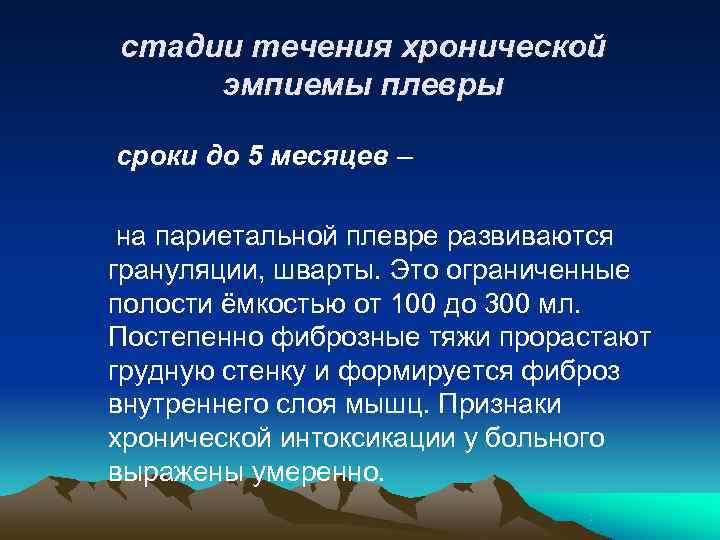 стадии течения хронической эмпиемы плевры

сроки до 5 месяцев –

на париетальной плевре развиваются грануляции, шварты. Это ограниченные полости ёмкостью от 100 до 300 мл. Постепенно фиброзные тяжи прорастают грудную стенку и формируется фиброз внутреннего слоя мышц. Признаки хронической интоксикации у больного выражены умеренно.